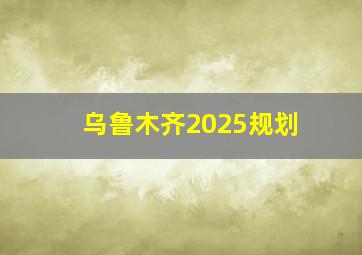 乌鲁木齐2025规划